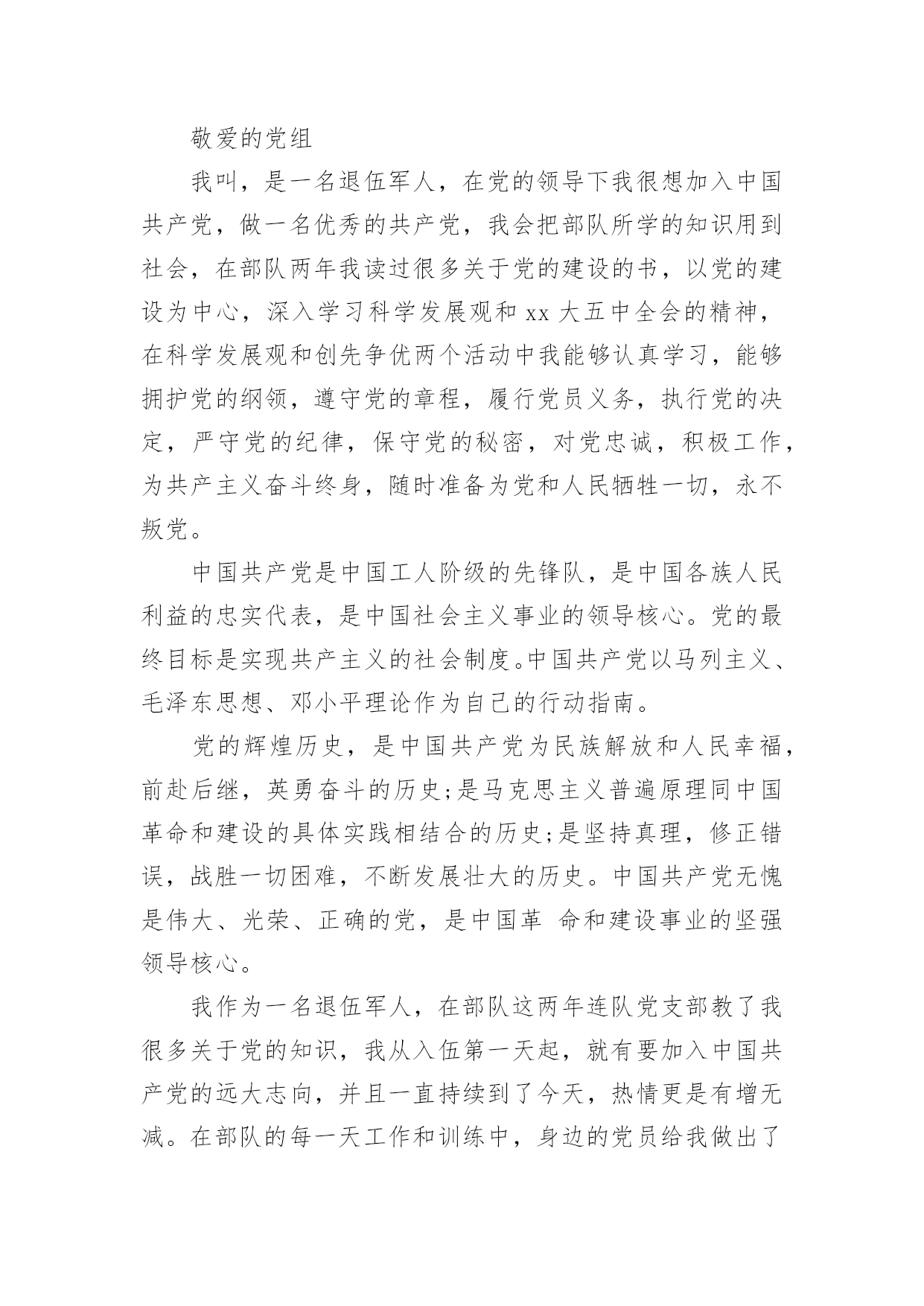 敬爱的党组

我叫，是一名退伍军人，在党的领导下我很想加入中国共产党，做一名优秀的共产党，我会把部队所学的知识用到社会，在部队两年我读过很多关于党的建设的书，以党的建设为中心，深入学习科学发展观和 xx 大五中全会的精神，在科学发展观和创先争优两个活动中我能够认真学习，能够拥护党的纲领，遵守党的章程，履行党员义务，执行党的决定，严守党的纪律，保守党的秘密，对党忠诚，积极工作，为共产主义奋斗终身，随时准备为党和人民牺牲一切，永不叛党。

中国共产党是中国工人阶级的先锋队，是中国各族人民利益的忠实代表，是中国社会主义事业的领导核心。党的最终目标是实现共产主义的社会制度。中国共产党以马列主义、毛泽东思想、邓小平理论作为自己的行动指南。

党的辉煌历史，是中国共产党为民族解放和人民幸福，前赴后继，英勇奋斗的历史;是马克思主义普遍原理同中国革命和建设的具体实践相结合的历史;是坚持真理，修正错误，战胜一切困难，不断发展壮大的历史。中国共产党无愧是伟大、光荣、正确的党，是中国革 命和建设事业的坚强领导核心。

我作为一名退伍军人，在部队这两年连队党支部教了我很多关于党的知识，我从入伍第一天起，就有要加入中国共产党的远大志向，并且一直持续到了今天，热情更是有增无减。在部队的每一天工作和训练中，身边的党员给我做出了